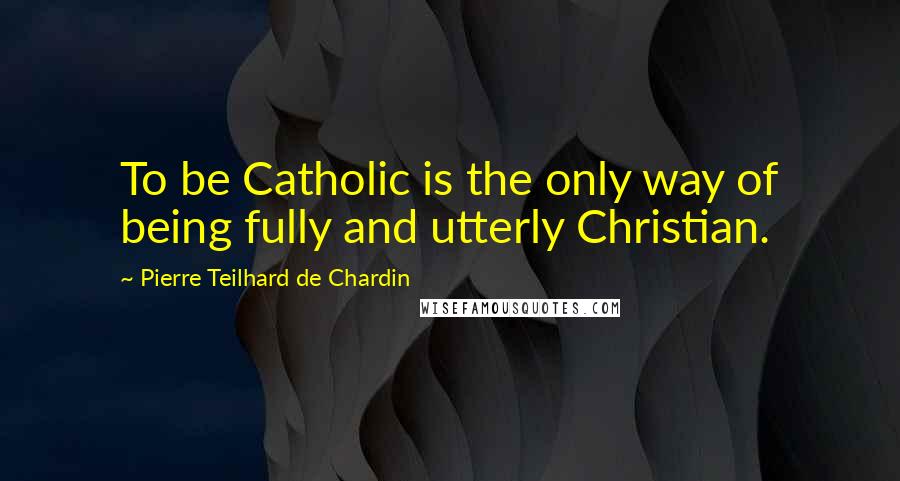 To be Catholic is the only way of being fully and utterly Christian.

~ Pierre Teilhard de Chardin

WISEFAMOUSQUOTES.COM